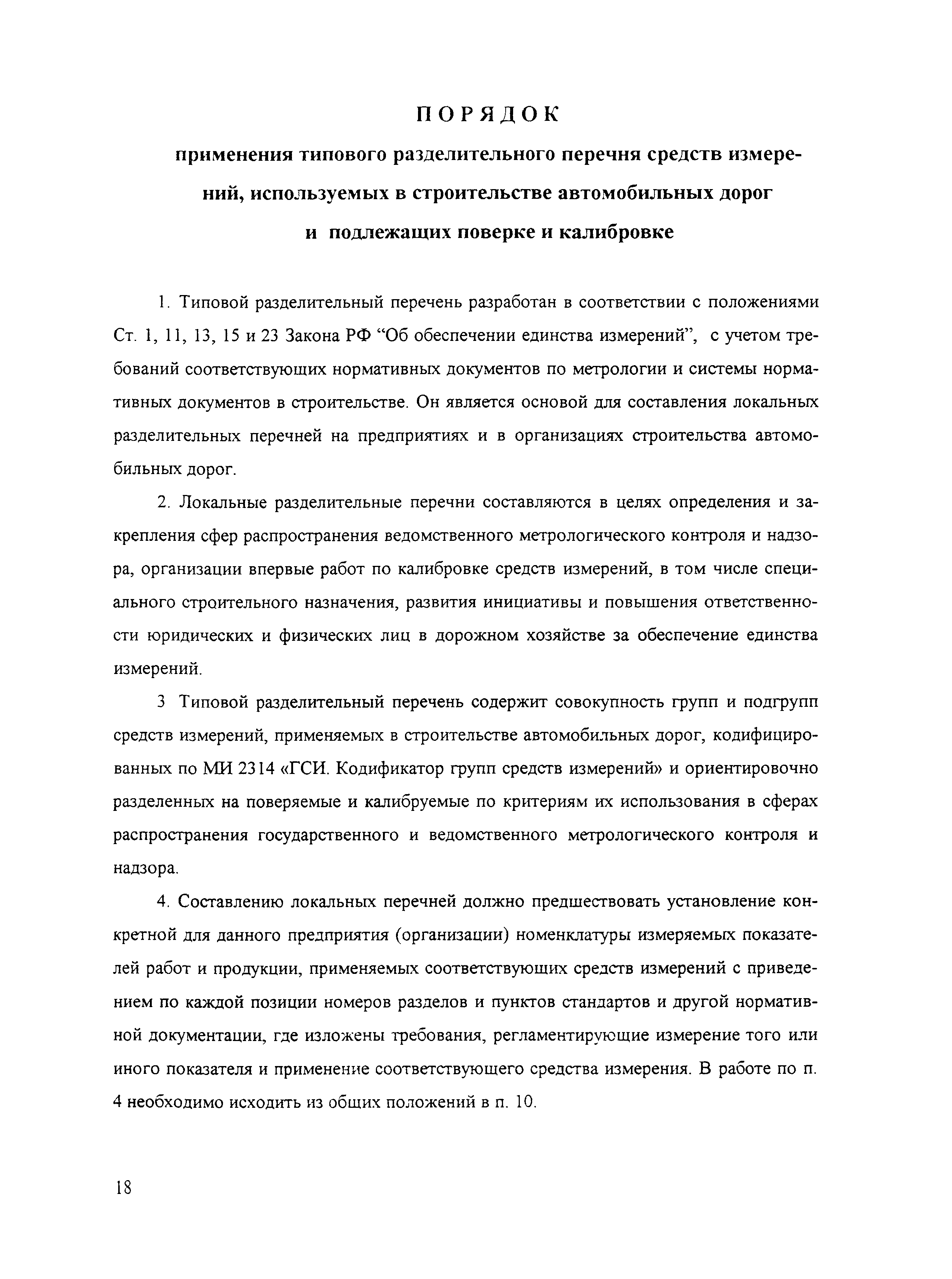 ПОРЯДОК

применения типового разделительного перечня средств измерений, используемых в строительстве автомобильных дорог и подлежащих поверке и калибровке

1. Типовой разделительный перечень разработан в соответствии с положениями Ст. 1, 11, 13, 15 и 23 Закона РФ “Об обеспечении единства измерений”, с учетом требований соответствующих нормативных документов по метрологии и системы нормативных документов в строительстве. Он является основой для составления локальных разделительных перечней на предприятиях и в организациях строительства автомобильных дорог.

2. Локальные разделительные перечни составляются в целях определения и закрепления сфер распространения ведомственного метрологического контроля и надзора, организации впервые работ по калибровке средств измерений, в том числе специального строительного назначения, развития инициативы и повышения ответственности юридических и физических лиц в дорожном хозяйстве за обеспечение единства измерений.

3 Типовой разделительный перечень содержит совокупность групп и подгрупп средств измерений, применяемых в строительстве автомобильных дорог, кодифицированных по МИ 2314 «ГСИ. Кодификатор групп средств измерений» и ориентировочно разделенных на поверяемые и калибруемые по критериям их использования в сферах распространения государственного и ведомственного метрологического контроля и надзора.

4. Составлению локальных перечней должно предшествовать установление конкретной для данного предприятия (организации) номенклатуры измеряемых показателей работ и продукции, применяемых соответствующих средств измерений с приведением по каждой позиции номеров разделов и пунктов стандартов и другой нормативной документации, где изложены требования, регламентирующие измерение того или иного показателя и применение соответствующего средства измерения. В работе по п. 4 необходимо исходить из общих положений в п. 10.

18